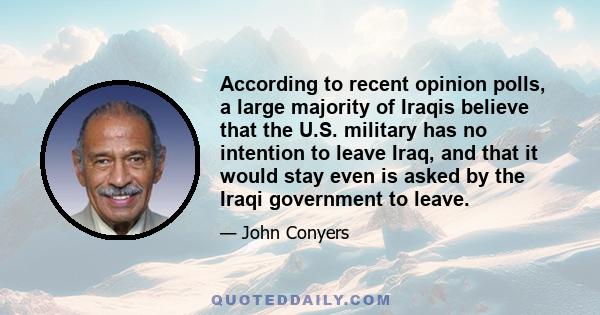 According to recent opinion polls, a large majority of Iraqis believe that the U.S. military has no intention to leave Iraq, and that it would stay even is asked by the Iraqi government to leave.

— John Conyers

QUOTEDDAILY.COM